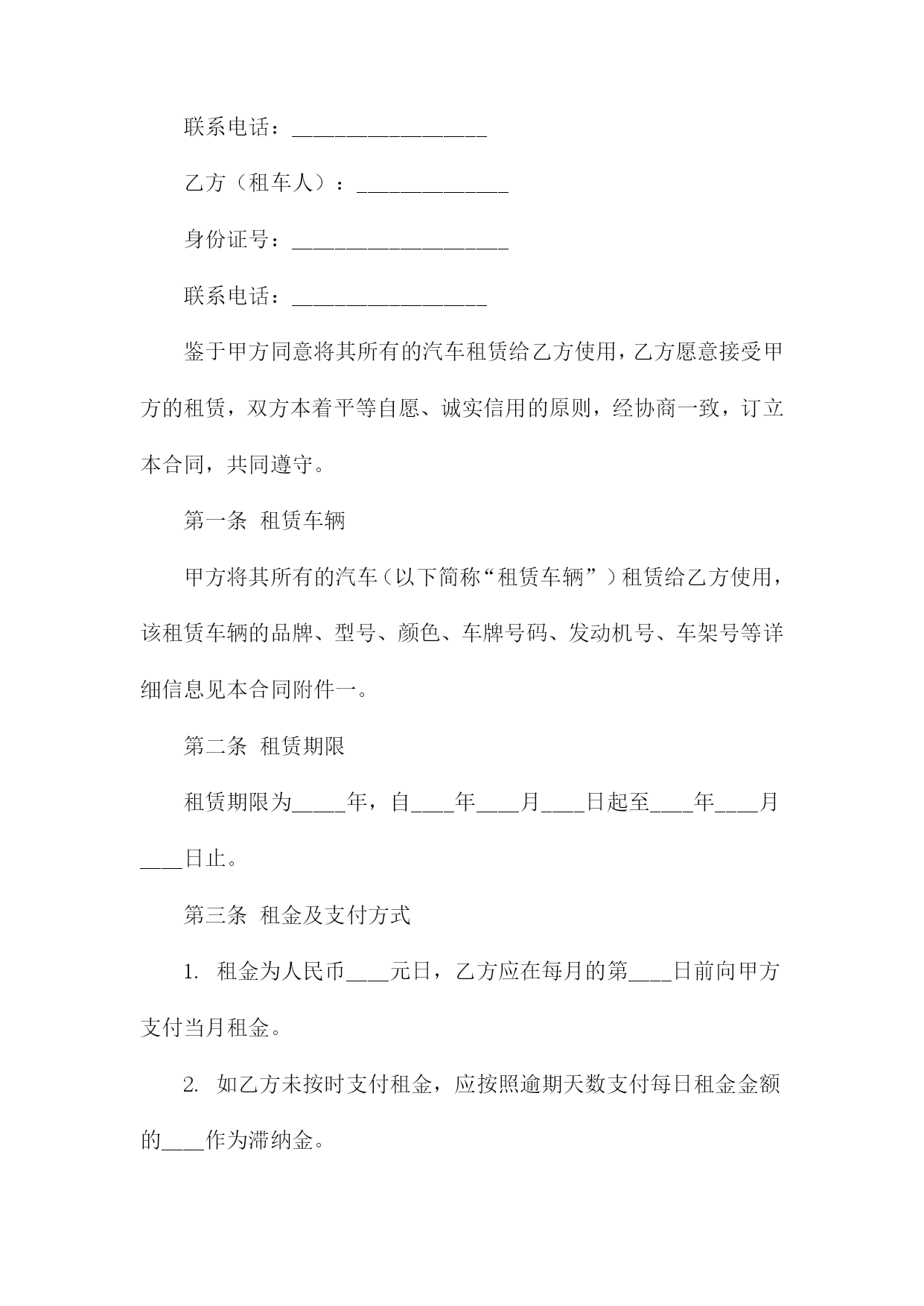 联系电话：__________________

乙方（租车人）：______________

身份证号：____________________

联系电话：__________________

鉴于甲方同意将其所有的汽车租赁给乙方使用，乙方愿意接受甲方的租赁，双方本着平等自愿、诚实信用的原则，经协商一致，订立本合同，共同遵守。

第一条 租赁车辆

甲方将其所有的汽车（以下简称“租赁车辆”）租赁给乙方使用，该租赁车辆的品牌、型号、颜色、车牌号码、发动机号、车架号等详细信息见本合同附件一。

第二条 租赁期限

租赁期限为_____年，自____年____月____日起至____年____月____日止。

第三条 租金及支付方式

1. 租金为人民币____元日，乙方应在每月的第____日前向甲方支付当月租金。

2. 如乙方未按时支付租金，应按照逾期天数支付每日租金金额的____作为滞纳金。